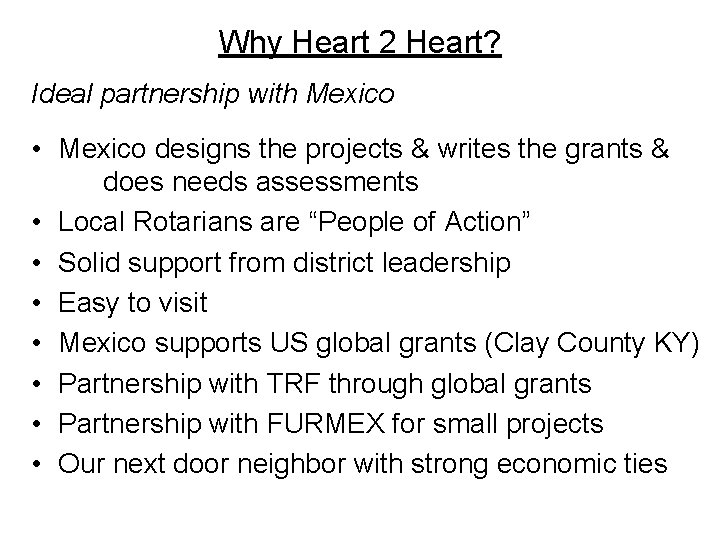 Why Heart 2 Heart?

Ideal partnership with Mexico

• Mexico designs the projects & writes the grants & does needs assessments
• Local Rotarians are "People of Action"
• Solid support from district leadership
• Easy to visit
• Mexico supports US global grants (Clay County KY)
• Partnership with TRF through global grants
• Partnership with FURMEX for small projects
• Our next door neighbor with strong economic ties